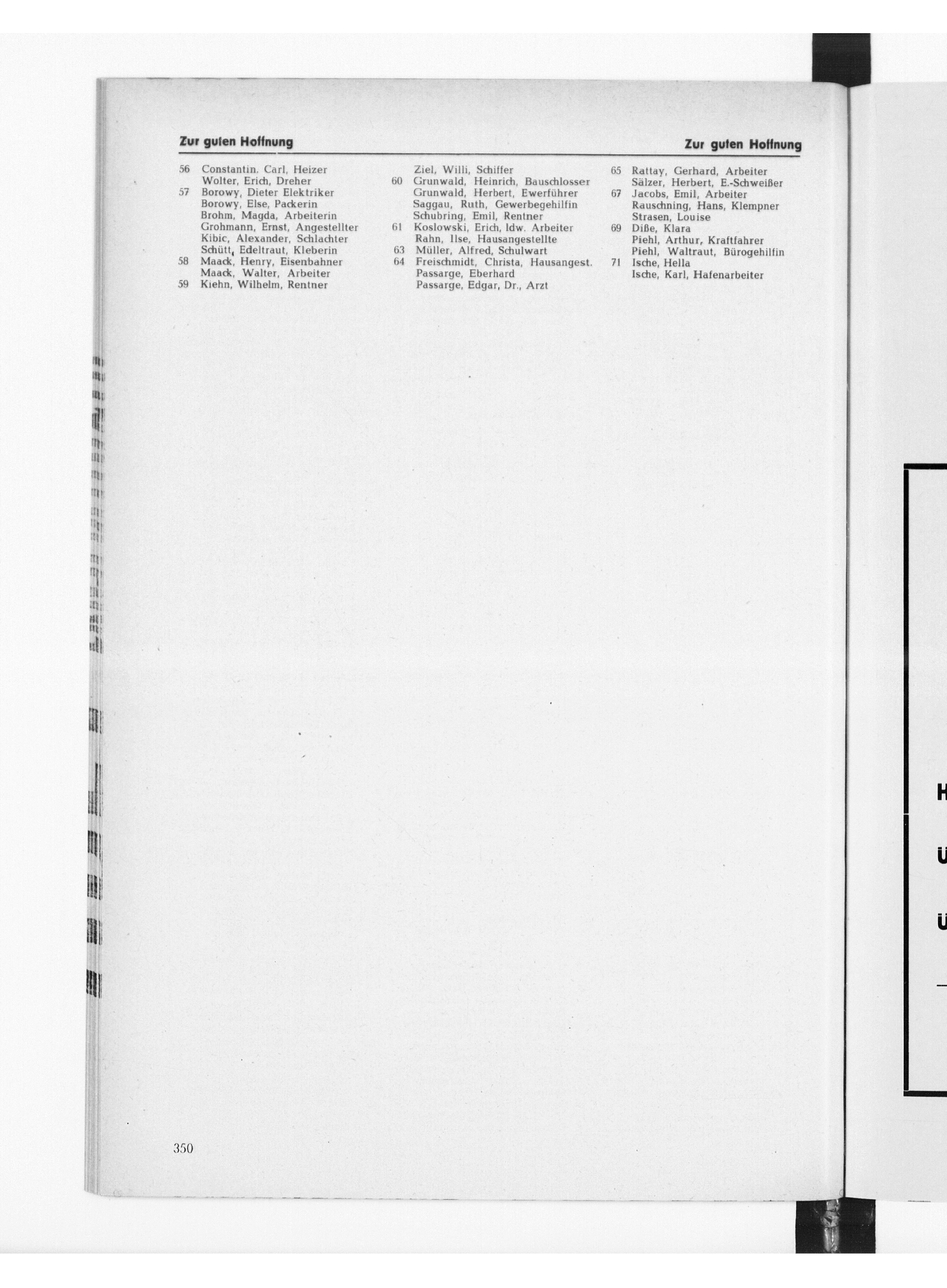 Zur guten Hoffnung Zur guten Hoffnung

56 Constantin. Carl, Heizer
Wolter, Erich, Dreher
57 Borowy, Dieter Elektriker
Borowy, Else, Packerin
Brohm, Magda, Arbeiterin
Grohmann, Ernst, Angestellter
Kibic, Alexander, Schlachter
Schütt, Edeltraut, Kleberin
58 Maack, Henry, Eisenbahner
Maack, Walter, Arbeiter
59 Kiehn, Wilhelm, Rentner

Ziel, Willi, Schiffer
60 Grunwald, Heinrich, Bauschlosser
Grunwald, Herbert, Ewerführer
Saggau, Ruth, Gewerbegehilfin
Schubring, Emil, Rentner
61 Koslowski, Erich, ldw. Arbeiter
Rahn, Ilse, Hausangestellte
63 Müller, Alfred, Schulwart
64 Freischmidt, Christa, Hausangest.
Passarge, Eberhard
Passarge, Edgar, Dr., Arzt

65 Rattay, Gerhard, Arbeiter
Sälzer, Herbert, E.-Schweißer
67 Jacobs, Emil, Arbeiter
Rauschning, Hans, Klempner
Strasen, Louise
69 Diße, Klara
Piehl, Arthur, Kraftfahrer
Piehl, Waltraut, Bürogehilfin
71 Ische, Hella
Ische, Karl, Hafenarbeiter

350

H
Ü
Ü